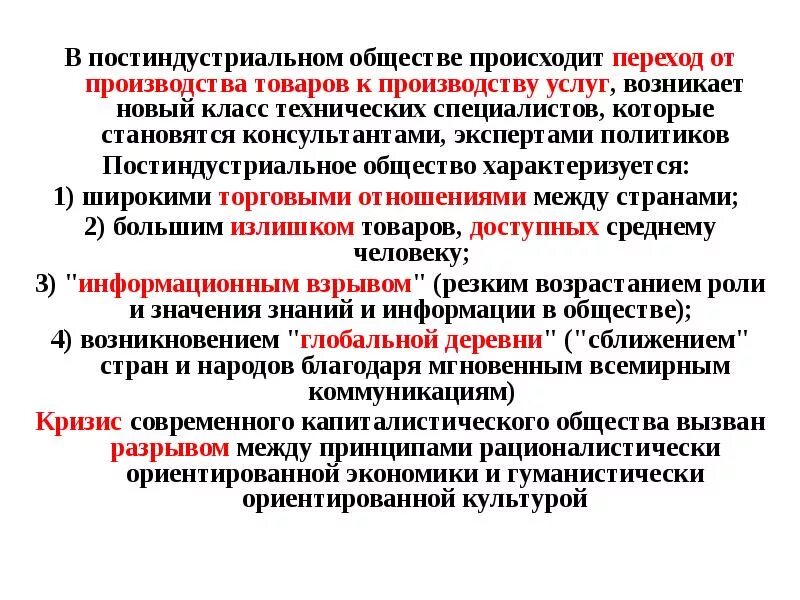 В постиндустриальном обществе происходит переход от производства товаров к производству услуг, возникает новый класс технических специалистов, которые становятся консультантами, экспертами политиков

Постиндустриальное общество характеризуется:

1) широкими торговыми отношениями между странами;

2) большим излишком товаров, доступных среднему человеку;

3) "информационным взрывом" (резким возрастанием роли и значения знаний и информации в обществе);

4) возникновением "глобальной деревни" ("сближением" стран и народов благодаря мгновенным всемирным коммуникациям)

Кризис современного капиталистического общества вызван разрывом между принципами рационалистически ориентированной экономики и гуманистически ориентированной культурой